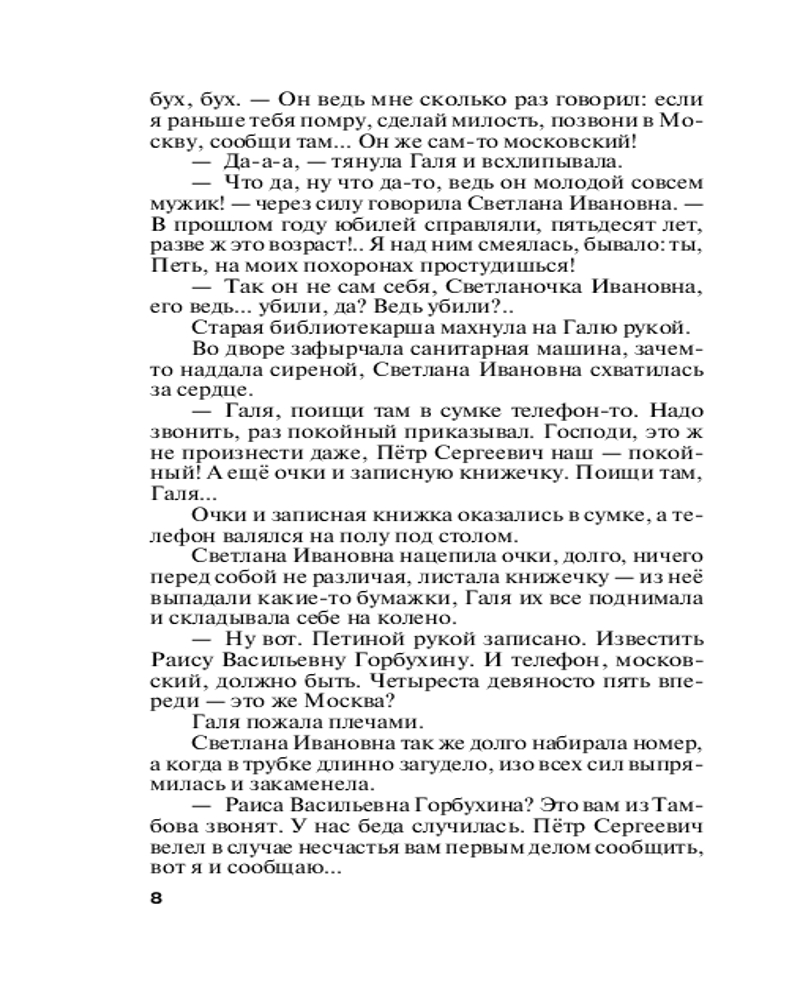 бух, бух. — Он ведь мне сколько раз говорил: если я раньше тебя помру, сделай милость, позвони в Москву, сообщи там... Он же сам-то московский!

— Да-а-а, — тянула Галя и всхлипывала.

— Что да, ну что да-то, ведь он молодой совсем мужик! — через силу говорила Светлана Ивановна. — В прошлом году юбилей справляли, пятьдесят лет, разве ж это возраст!.. Я над ним смеялась, бывало: ты, Петь, на моих похоронах простудишься!

— Так он не сам себя, Светланочка Ивановна, его ведь... убили, да? Ведь убили?..

Старая библиотекарша махнула на Галю рукой.

Во дворе зафырчала санитарная машина, зачем-то наддала сиреной, Светлана Ивановна схватилась за сердце.

— Галя, поищи там в сумке телефон-то. Надо звонить, раз покойный приказывал. Господи, это ж не произнести даже, Пётр Сергеевич наш — покойный! А ещё очки и записную книжечку. Поищи там, Галя...

Очки и записная книжка оказались в сумке, а телефон валялся на полу под столом.

Светлана Ивановна нацепила очки, долго, ничего перед собой не различая, листала книжечку — из неё выпадали какие-то бумажки, Галя их все поднимала и складывала себе на колено.

— Ну вот. Петиной рукой записано. Известить Раису Васильевну Горбухину. И телефон, московский, должно быть. Четыреста девяносто пять впереди — это же Москва?

Галя пожала плечами.

Светлана Ивановна так же долго набирала номер, а когда в трубке длинно загудело, изо всех сил выпрямилась и закаменела.

— Раиса Васильевна Горбухина? Это вам из Тамбова звонят. У нас беда случилась. Пётр Сергеевич велел в случае несчастья вам первым делом сообщить, вот я и сообщаю...

8